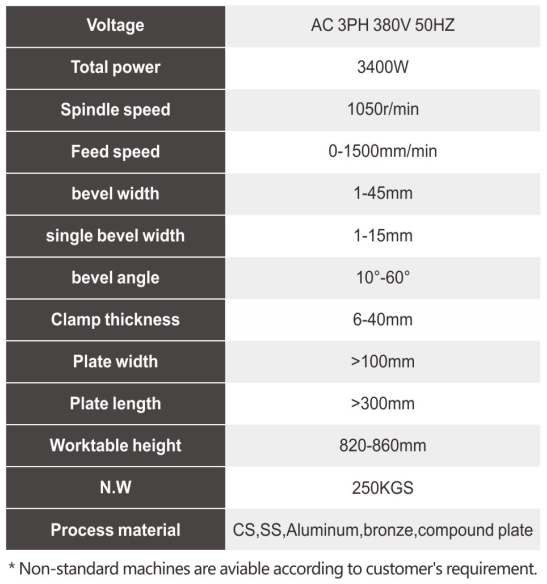 | Voltage | AC 3PH 380V 50HZ |
|---|---|
| Total power | 3400W |
| Spindle speed | 1050r/min |
| Feed speed | 0-1500mm/min |
| bevel width | 1-45mm |
| single bevel width | 1-15mm |
| bevel angle | 10°-60° |
| Clamp thickness | 6-40mm |
| Plate width | >100mm |
| Plate length | >300mm |
| Worktable height | 820-860mm |
| N.W | 250KGS |
| Process material | CS,SS,Aluminum,bronze,compound plate |

* Non-standard machines are aviable according to customer's requirement.